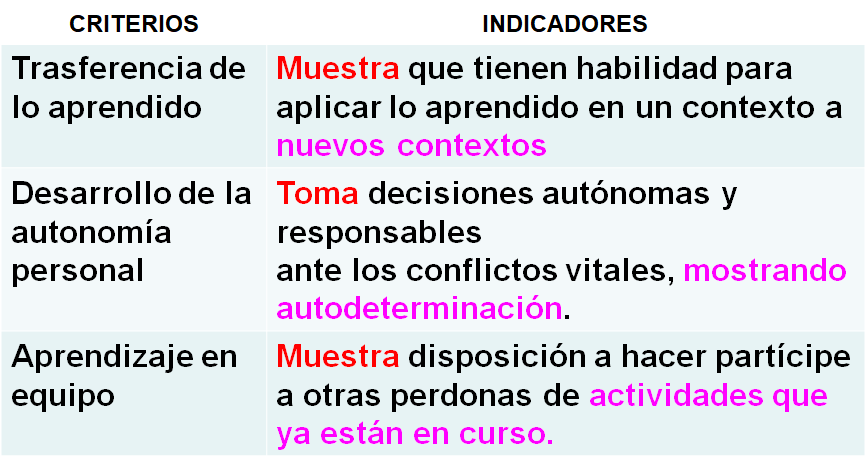 | CRITERIOS | INDICADORES |
|---|---|
| Trasferencia de lo aprendido | Muestra que tienen habilidad para aplicar lo aprendido en un contexto a nuevos contextos |
| Desarrollo de la autonomía personal | Toma decisiones autónomas y responsables ante los conflictos vitales, mostrando autodeterminación. |
| Aprendizaje en equipo | Muestra disposición a hacer partícipe a otras perdonas de actividades que ya están en curso. |